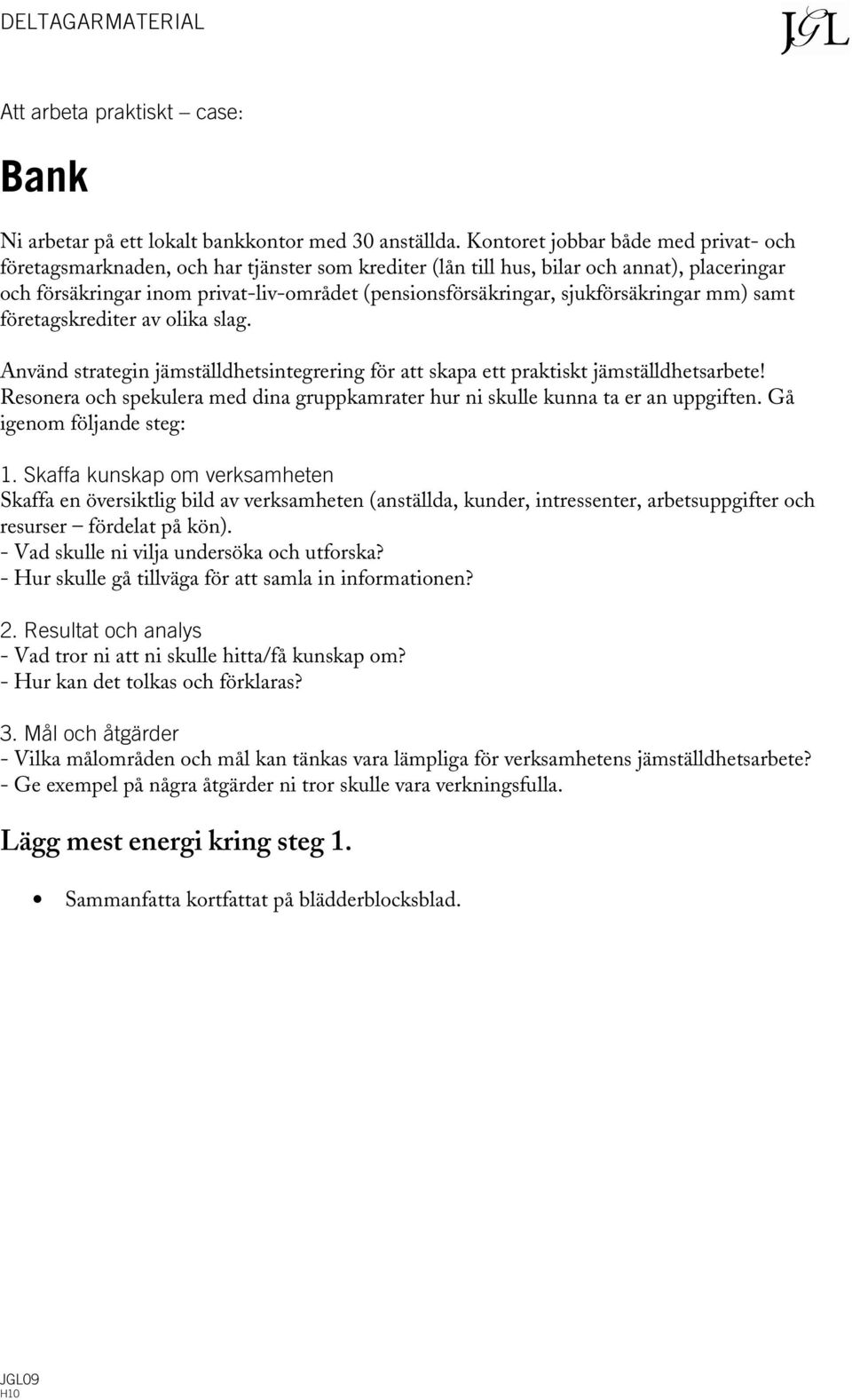 DELTAGARMATERIAL

JGL

Att arbeta praktiskt – case:

Bank

Ni arbetar på ett lokalt bankkontor med 30 anställda. Kontoret jobbar både med privat- och företagsmarknaden, och har tjänster som krediter (lån till hus, bilar och annat), placeringar och försäkringar inom privat-liv-området (pensionsförsäkringar, sjukförsäkringar mm) samt företagskrediter av olika slag.

Använd strategin jämställdhetsintegrering för att skapa ett praktiskt jämställdhetsarbete! Resonera och spekulera med dina gruppkamrater hur ni skulle kunna ta er an uppgiften. Gå igenom följande steg:

1. Skaffa kunskap om verksamheten
Skaffa en översiktlig bild av verksamheten (anställda, kunder, intressenter, arbetsuppgifter och resurser – fördelat på kön).
- Vad skulle ni vilja undersöka och utforska?
- Hur skulle gå tillväga för att samla in informationen?

2. Resultat och analys
- Vad tror ni att ni skulle hitta/få kunskap om?
- Hur kan det tolkas och förklaras?

3. Mål och åtgärder
- Vilka målområden och mål kan tänkas vara lämpliga för verksamhetens jämställdhetsarbete?
- Ge exempel på några åtgärder ni tror skulle vara verkningsfulla.

Lägg mest energi kring steg 1.

• Sammanfatta kortfattat på blädderblocksblad.

JGL09
H10